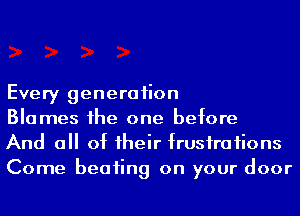 > > > >

Every generation
Blames the one before
And all of their frustrations
Come beating on your door